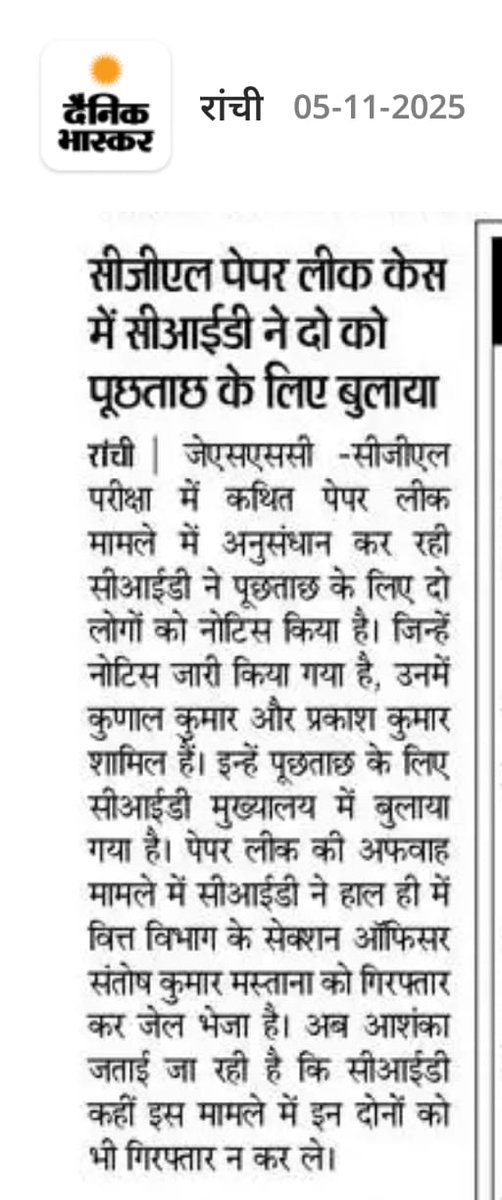 दैनिक भास्कर रांची 05-11-2025

सीजीएल पेपर लीक केस में सीआईडी ने दो को पूछताछ के लिए बुलाया

रांची | जेएसएससी -सीजीएल परीक्षा में कथित पेपर लीक मामले में अनुसंधान कर रही सीआईडी ने पूछताछ के लिए दो लोगों को नोटिस किया है। जिन्हें नोटिस जारी किया गया है, उनमें कुणाल कुमार और प्रकाश कुमार शामिल हैं। इन्हें पूछताछ के लिए सीआईडी मुख्यालय में बुलाया गया है। पेपर लीक की अफवाह मामले में सीआईडी ने हाल ही में वित्त विभाग के सेक्शन ऑफिसर संतोष कुमार मस्ताना को गिरफ्तार कर जेल भेजा है। अब आशंका जताई जा रही है कि सीआईडी कहीं इस मामले में इन दोनों को भी गिरफ्तार न कर ले।